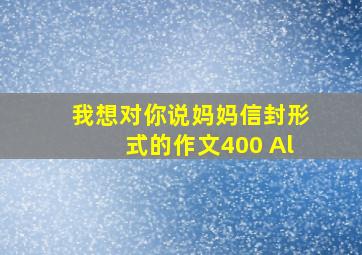 我想对你说妈妈信封形式的作文400 Al